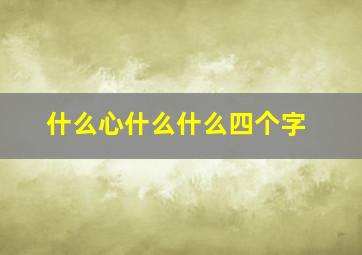 什么心什么什么四个字